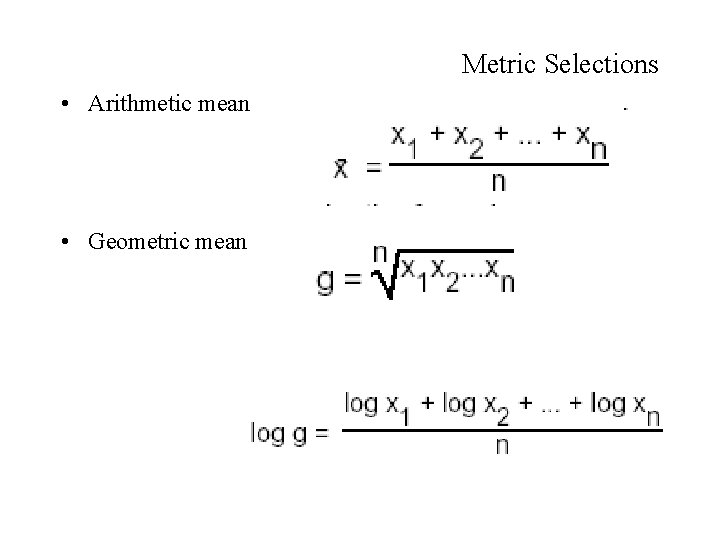 Metric Selections

• Arithmetic mean

$\bar{x} = \frac{x_1 + x_2 + ... + x_n}{n}$

• Geometric mean

$g = \sqrt[n]{x_1 x_2 ... x_n}$

$\log g = \frac{\log x_1 + \log x_2 + ... + \log x_n}{n}$